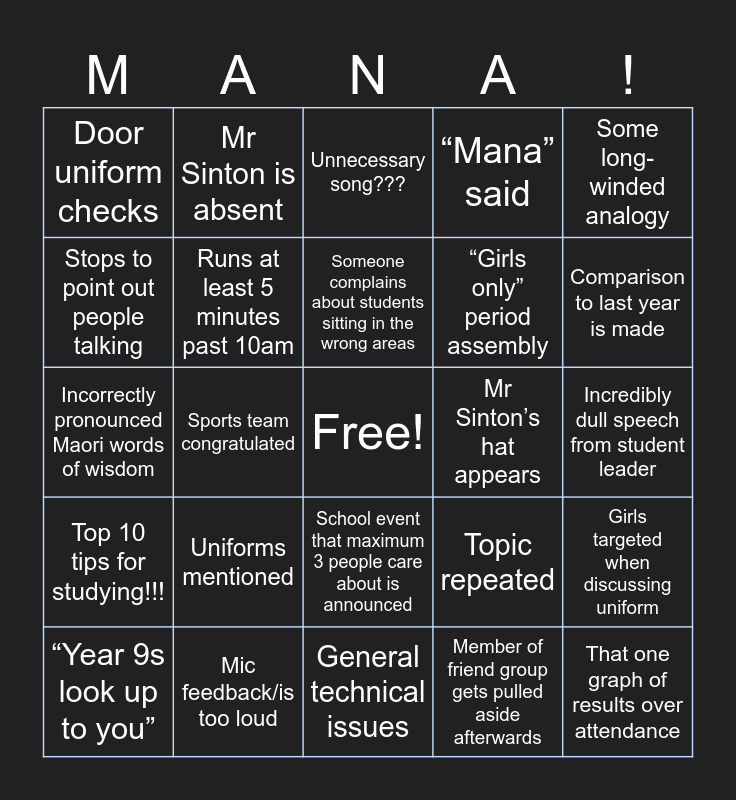 | M | A | N | A | ! |
|---|---|---|---|---|
| Door uniform checks | Mr Sinton is absent | Unnecessary song??? | “Mana” said | Some long-winded analogy |
| Stops to point out people talking | Runs at least 5 minutes past 10am | Someone complains about students sitting in the wrong areas | “Girls only” period assembly | Comparison to last year is made |
| Incorrectly pronounced Maori words of wisdom | Sports team congratulated | Free! | Mr Sinton’s hat appears | Incredibly dull speech from student leader |
| Top 10 tips for studying!!! | Uniforms mentioned | School event that maximum 3 people care about is announced | Topic repeated | Girls targeted when discussing uniform |
| “Year 9s look up to you” | Mic feedback/is too loud | General technical issues | Member of friend group gets pulled aside afterwards | That one graph of results over attendance |